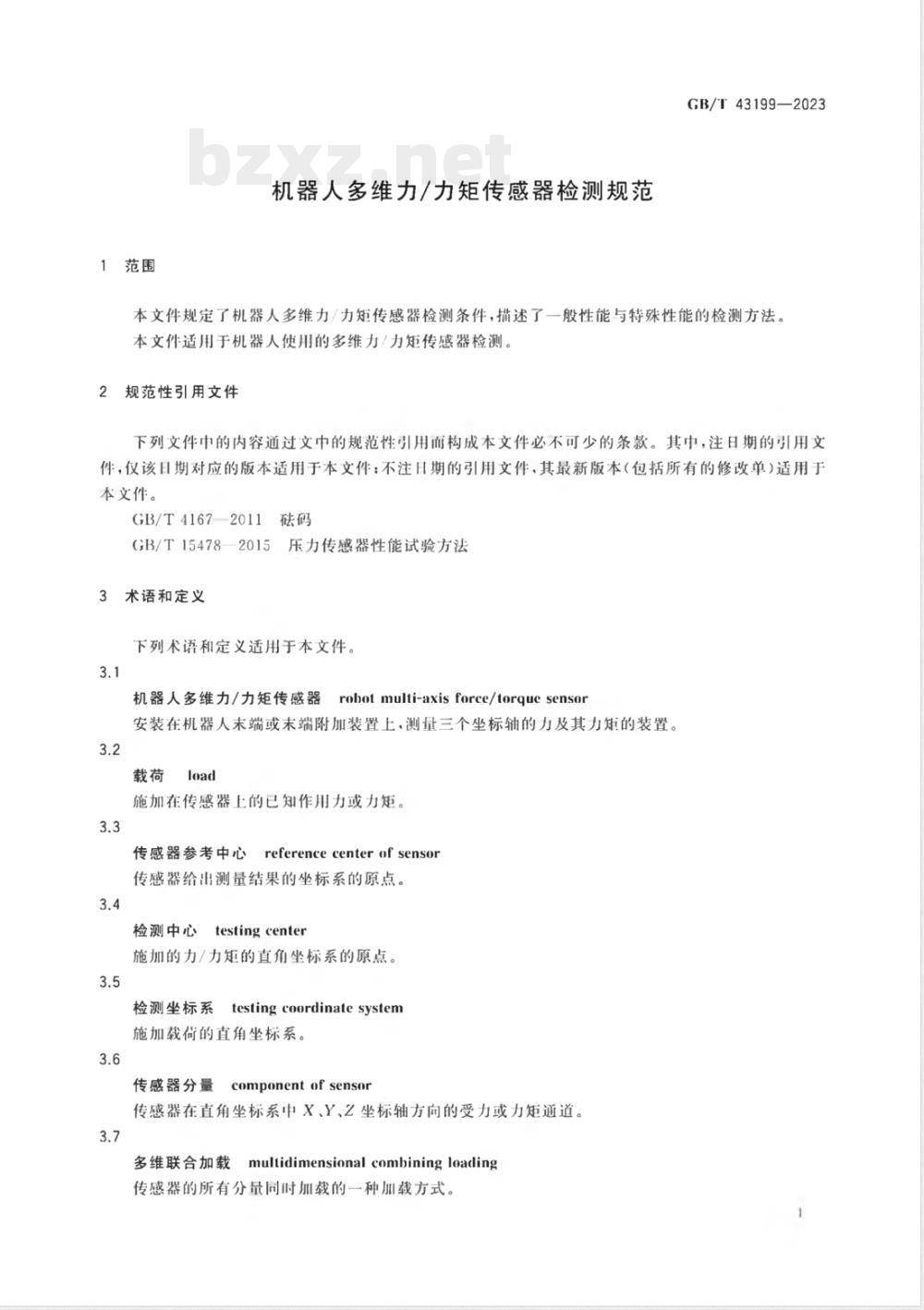 GB/T 43199—2023

bzxz.net

机器人多维力/力矩传感器检测规范

1 范围

本文件规定了机器人多维力/力矩传感器检测条件，描述了一般性能与特殊性能的检测方法。

本文件适用于机器人使用的多维力/力矩传感器检测。

2 规范性引用文件

下列文件中的内容通过文中的规范性引用而构成本文件必不可少的条款。其中，注日期的引用文件，仅该日期对应的版本适用于本文件；不注日期的引用文件，其最新版本（包括所有的修改单）适用于本文件。

GB/T 4167—2011 砝码

GB/T 15478—2015 压力传感器性能试验方法

3 术语和定义

下列术语和定义适用于本文件。

3.1

机器人多维力/力矩传感器 robot multi-axis force/torque sensor

安装在机器人末端或末端附加装置上，测量三个坐标轴的力及其力矩的装置。

3.2

载荷 load

施加在传感器上的已知作用力或力矩。

3.3

传感器参考中心 reference center of sensor

传感器给出测量结果的坐标系的原点。

3.4

检测中心 testing center

施加的力/力矩的直角坐标系的原点。

3.5

检测坐标系 testing coordinate system

施加载荷的直角坐标系。

3.6

传感器分量 component of sensor

传感器在直角坐标系中 $X$、$Y$、$Z$ 坐标轴方向的受力或力矩通道。

3.7

多维联合加载 multidimensional combining loading

传感器的所有分量同时加载的一种加载方式。

1